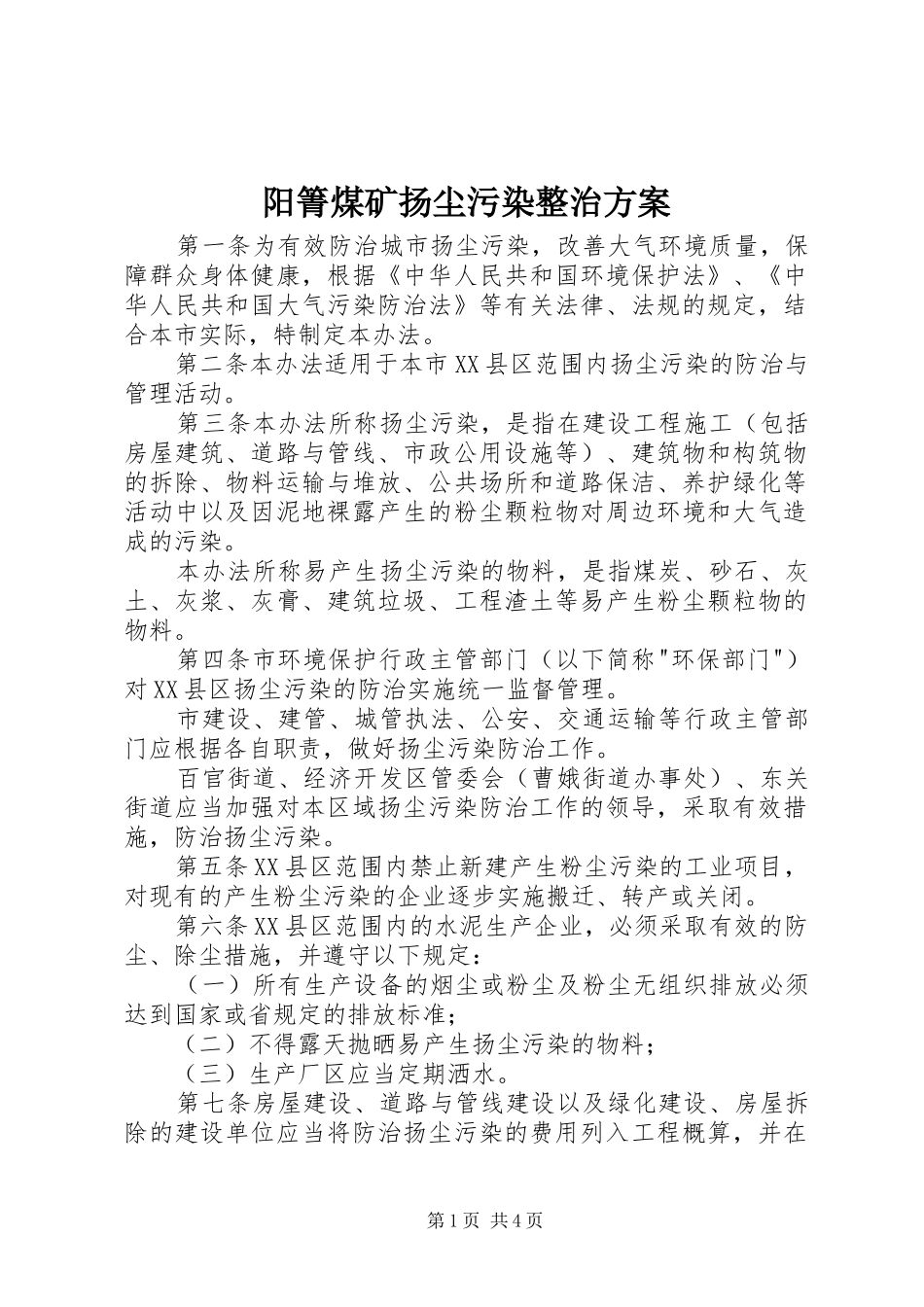 阳箐煤矿扬尘污染整治方案

第一条为有效防治城市扬尘污染，改善大气环境质量，保障群众身体健康，根据《中华人民共和国环境保护法》、《中华人民共和国大气污染防治法》等有关法律、法规的规定，结合本市实际，特制定本办法。

第二条本办法适用于本市XX县区范围内扬尘污染的防治与管理活动。

第三条本办法所称扬尘污染，是指在建设工程施工（包括房屋建筑、道路与管线、市政公用设施等）、建筑物和构筑物的拆除、物料运输与堆放、公共场所和道路保洁、养护绿化等活动中以及因泥地裸露产生的粉尘颗粒物对周边环境和大气造成的污染。

本办法所称易产生扬尘污染的物料，是指煤炭、砂石、灰土、灰浆、灰膏、建筑垃圾、工程渣土等易产生粉尘颗粒物的物料。

第四条市环境保护行政主管部门（以下简称"环保部门"）对XX县区扬尘污染的防治实施统一监督管理。

市建设、建管、城管执法、公安、交通运输等行政主管部门应根据各自职责，做好扬尘污染防治工作。

百官街道、经济开发区管委会（曹娥街道办事处）、东关街道应当加强对本区域扬尘污染防治工作的领导，采取有效措施，防治扬尘污染。

第五条XX县区范围内禁止新建产生粉尘污染的工业项目，对现有的产生粉尘污染的企业逐步实施搬迁、转产或关闭。

第六条XX县区范围内的水泥生产企业，必须采取有效的防尘、除尘措施，并遵守以下规定：

（一）所有生产设备的烟尘或粉尘及粉尘无组织排放必须达到国家或省规定的排放标准；

（二）不得露天抛晒易产生扬尘污染的物料；

（三）生产厂区应当定期洒水。

第七条房屋建设、道路与管线建设以及绿化建设、房屋拆除的建设单位应当将防治扬尘污染的费用列入工程概算，并在

第1页 共4页